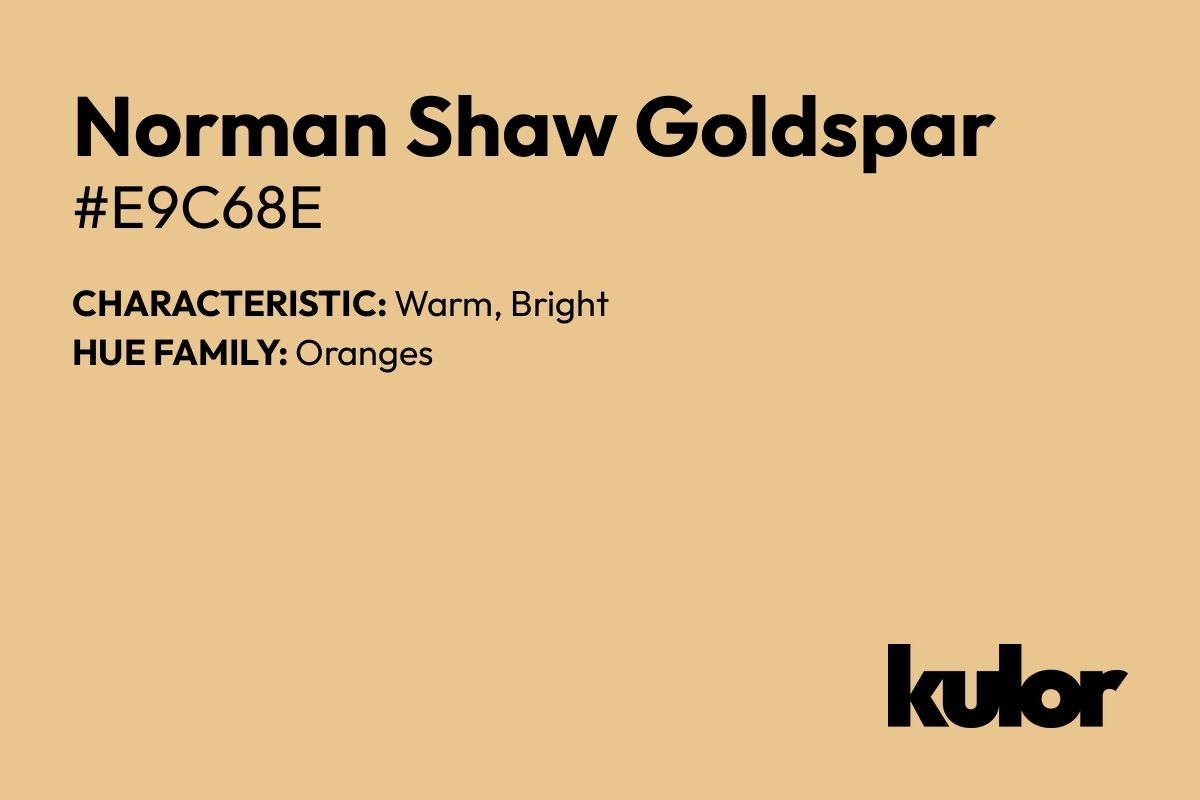 Norman Shaw Goldspar
#E9C68E

CHARACTERISTIC: Warm, Bright
HUE FAMILY: Oranges

kulor